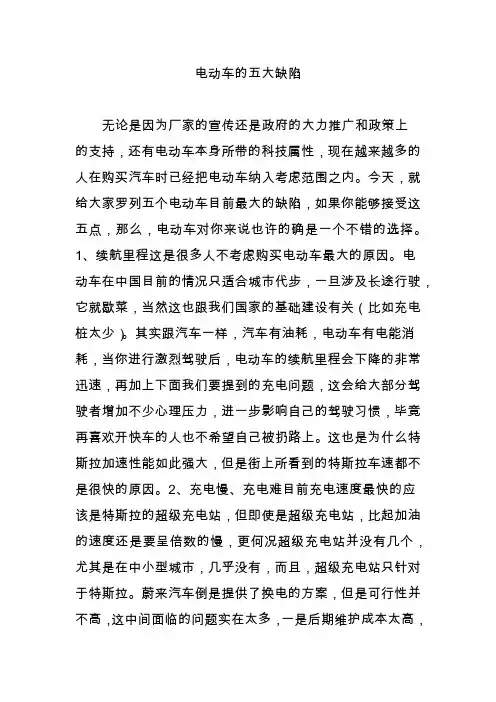 电动车的五大缺陷

无论是因为厂家的宣传还是政府的大力推广和政策上的支持，还有电动车本身所带的科技属性，现在越来越多的人在购买汽车时已经把电动车纳入考虑范围之内。今天，就给大家罗列五个电动车目前最大的缺陷，如果你能够接受这五点，那么，电动车对你来说也许的确是一个不错的选择。1、续航里程这是很多人不考虑购买电动车最大的原因。电动车在中国目前的情况只适合城市代步，一旦涉及长途行驶，它就歇菜，当然这也跟我们国家的基础建设有关（比如充电桩太少）。其实跟汽车一样，汽车有油耗，电动车有电能消耗，当你进行激烈驾驶后，电动车的续航里程会下降的非常迅速，再加上下面我们要提到的充电问题，这会给大部分驾驶者增加不少心理压力，进一步影响自己的驾驶习惯，毕竟再喜欢开快车的人也不希望自己被扔路上。这也是为什么特斯拉加速性能如此强大，但是街上所看到的特斯拉车速都不是很快的原因。2、充电慢、充电难目前充电速度最快的应该是特斯拉的超级充电站，但即使是超级充电站，比起加油的速度还是要呈倍数的慢，更何况超级充电站并没有几个，尤其是在中小型城市，几乎没有，而且，超级充电站只针对于特斯拉。蔚来汽车倒是提供了换电的方案，但是可行性并不高，这中间面临的问题实在太多，一是后期维护成本太高，